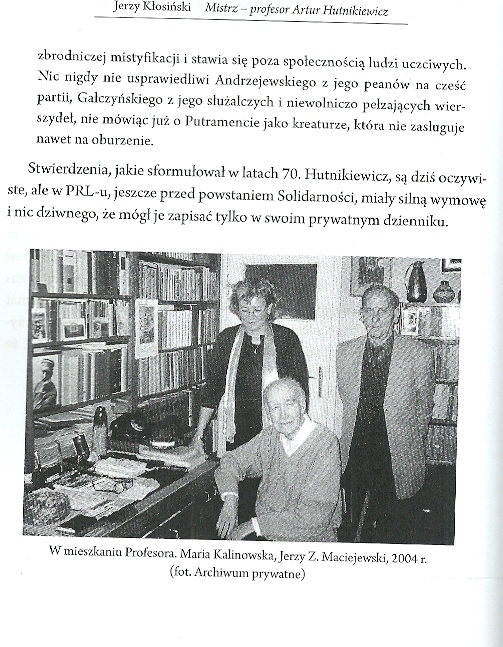 Jerzy Kłosiński   Mistrz – profesor Artur Hutnikiewicz

zbrodniczej mistyfikacji i stawia się poza społecznością ludzi uczciwych. Nic nigdy nie usprawiedliwi Andrzejewskiego z jego peanów na cześć partii, Gałczyńskiego z jego służalczych i niewolniczo pełzających wierszydeł, nie mówiąc już o Putramencie jako kreaturze, która nie zasługuje nawet na oburzenie.

Stwierdzenia, jakie sformułował w latach 70. Hutnikiewicz, są dziś oczywiste, ale w PRL-u, jeszcze przed powstaniem Solidarności, miały silną wymowę i nic dziwnego, że mógł je zapisać tylko w swoim prywatnym dzienniku.

W mieszkaniu Profesora. Maria Kalinowska, Jerzy Z. Maciejewski, 2004 r. (fot. Archiwum prywatne)